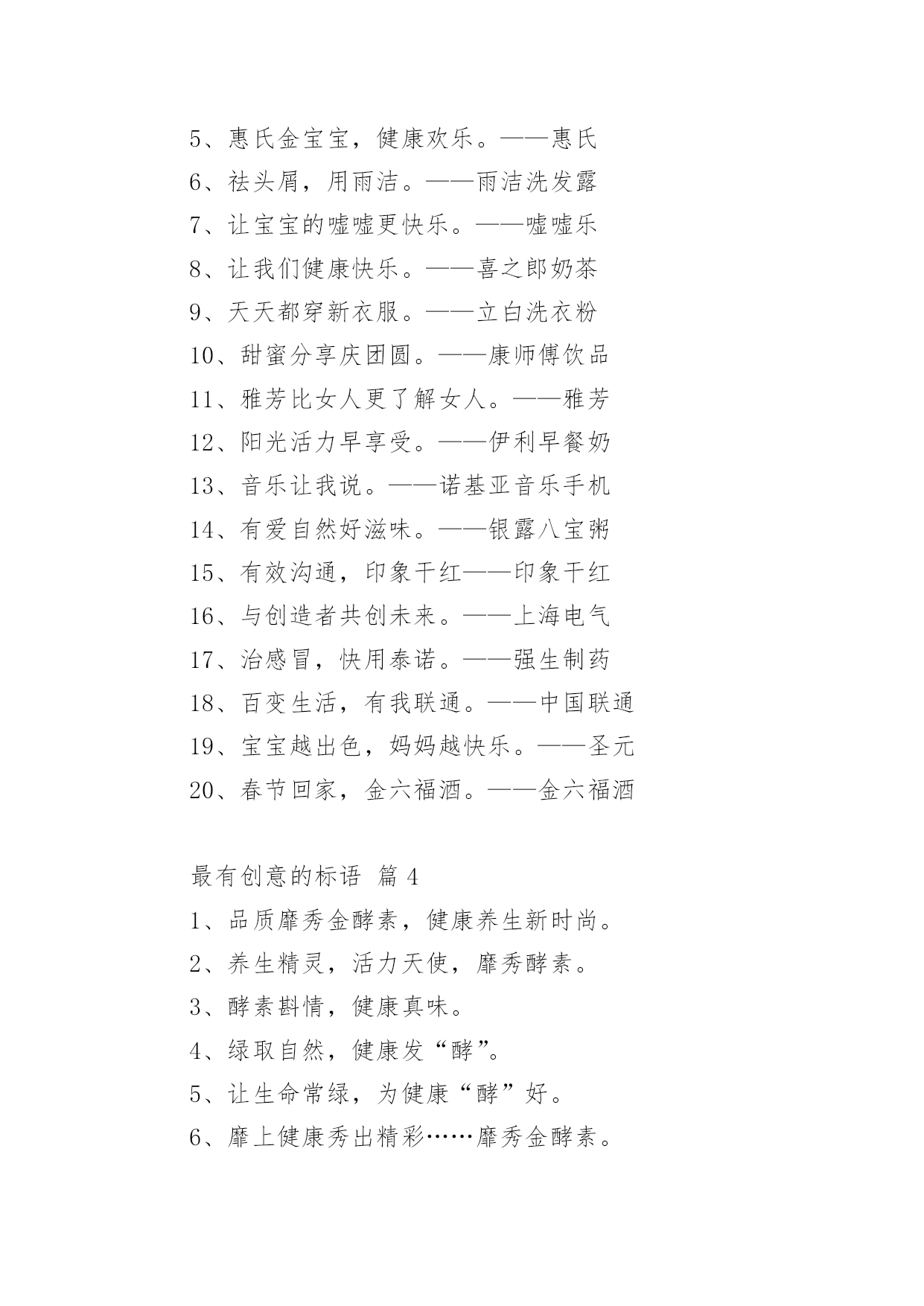 5、惠氏金宝宝，健康欢乐。——惠氏

6、祛头屑，用雨洁。——雨洁洗发露

7、让宝宝的嘘嘘更快乐。——嘘嘘乐

8、让我们健康快乐。——喜之郎奶茶

9、天天都穿新衣服。——立白洗衣粉

10、甜蜜分享庆团圆。——康师傅饮品

11、雅芳比女人更了解女人。——雅芳

12、阳光活力早享受。——伊利早餐奶

13、音乐让我说。——诺基亚音乐手机

14、有爱自然好滋味。——银露八宝粥

15、有效沟通，印象干红——印象干红

16、与创造者共创未来。——上海电气

17、治感冒，快用泰诺。——强生制药

18、百变生活，有我联通。——中国联通

19、宝宝越出色，妈妈越快乐。——圣元

20、春节回家，金六福酒。——金六福酒

最有创意的标语 篇 4

1、品质靡秀金酵素，健康养生新时尚。

2、养生精灵，活力天使，靡秀酵素。

3、酵素斟情，健康真味。

4、绿取自然，健康发“酵”。

5、让生命常绿，为健康“酵”好。

6、靡上健康秀出精彩……靡秀金酵素。